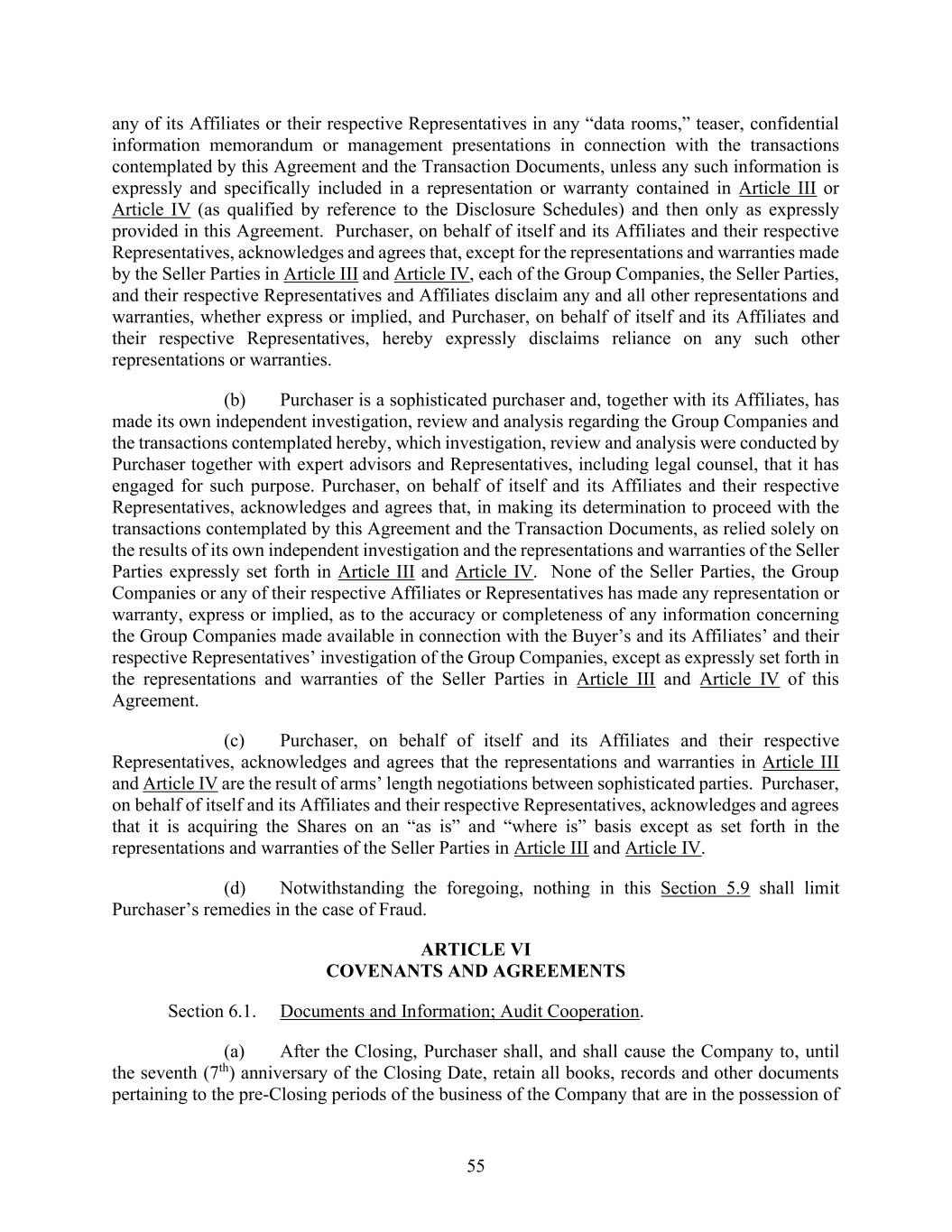 any of its Affiliates or their respective Representatives in any “data rooms,” teaser, confidential information memorandum or management presentations in connection with the transactions contemplated by this Agreement and the Transaction Documents, unless any such information is expressly and specifically included in a representation or warranty contained in Article III or Article IV (as qualified by reference to the Disclosure Schedules) and then only as expressly provided in this Agreement. Purchaser, on behalf of itself and its Affiliates and their respective Representatives, acknowledges and agrees that, except for the representations and warranties made by the Seller Parties in Article III and Article IV, each of the Group Companies, the Seller Parties, and their respective Representatives and Affiliates disclaim any and all other representations and warranties, whether express or implied, and Purchaser, on behalf of itself and its Affiliates and their respective Representatives, hereby expressly disclaims reliance on any such other representations or warranties.

(b) Purchaser is a sophisticated purchaser and, together with its Affiliates, has made its own independent investigation, review and analysis regarding the Group Companies and the transactions contemplated hereby, which investigation, review and analysis were conducted by Purchaser together with expert advisors and Representatives, including legal counsel, that it has engaged for such purpose. Purchaser, on behalf of itself and its Affiliates and their respective Representatives, acknowledges and agrees that, in making its determination to proceed with the transactions contemplated by this Agreement and the Transaction Documents, as relied solely on the results of its own independent investigation and the representations and warranties of the Seller Parties expressly set forth in Article III and Article IV. None of the Seller Parties, the Group Companies or any of their respective Affiliates or Representatives has made any representation or warranty, express or implied, as to the accuracy or completeness of any information concerning the Group Companies made available in connection with the Buyer’s and its Affiliates’ and their respective Representatives’ investigation of the Group Companies, except as expressly set forth in the representations and warranties of the Seller Parties in Article III and Article IV of this Agreement.

(c) Purchaser, on behalf of itself and its Affiliates and their respective Representatives, acknowledges and agrees that the representations and warranties in Article III and Article IV are the result of arms’ length negotiations between sophisticated parties. Purchaser, on behalf of itself and its Affiliates and their respective Representatives, acknowledges and agrees that it is acquiring the Shares on an “as is” and “where is” basis except as set forth in the representations and warranties of the Seller Parties in Article III and Article IV.

(d) Notwithstanding the foregoing, nothing in this Section 5.9 shall limit Purchaser’s remedies in the case of Fraud.

ARTICLE VI
COVENANTS AND AGREEMENTS

Section 6.1. Documents and Information; Audit Cooperation.

(a) After the Closing, Purchaser shall, and shall cause the Company to, until the seventh ($7^{th}$) anniversary of the Closing Date, retain all books, records and other documents pertaining to the pre-Closing periods of the business of the Company that are in the possession of

55